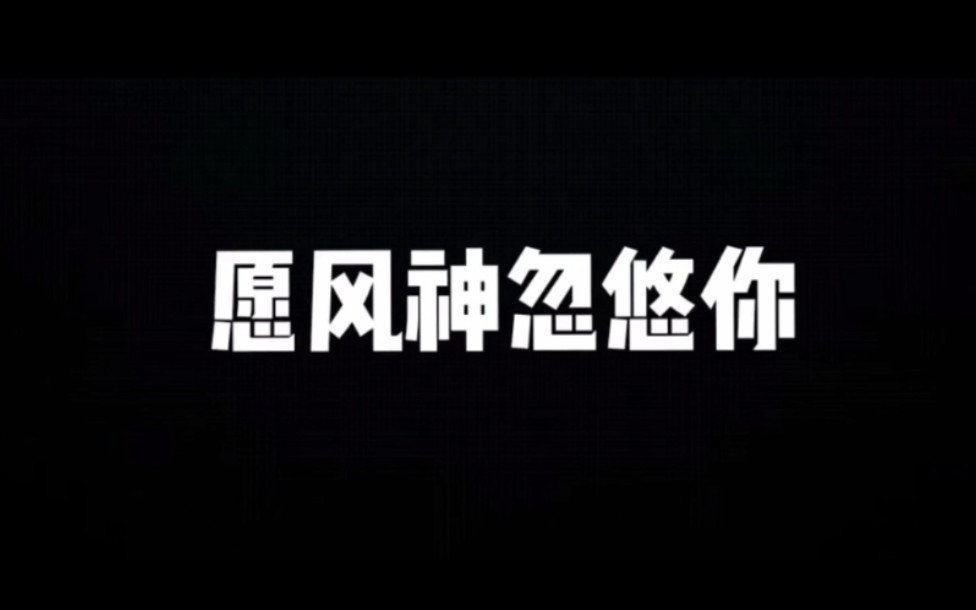 愿风神忽悠你